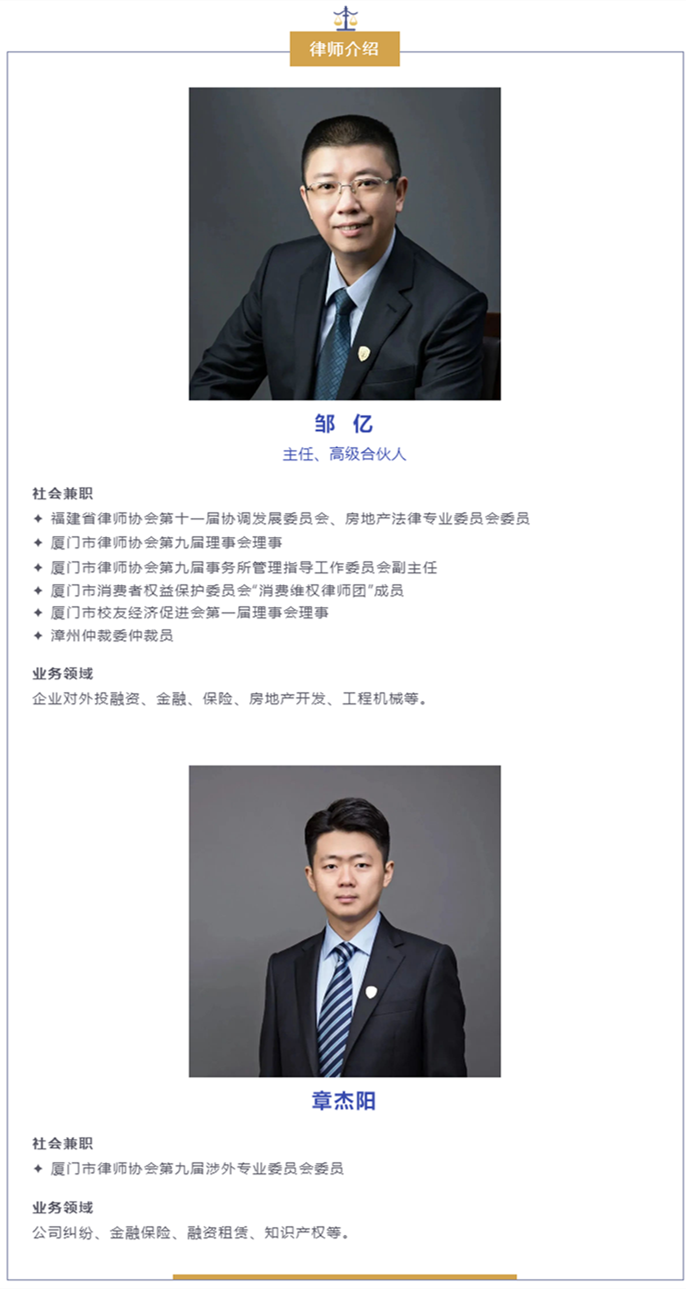 律师介绍

邹 亿
主任、高级合伙人

社会兼职
✦ 福建省律师协会第十一届协调发展委员会、房地产法律专业委员会委员
✦ 厦门市律师协会第九届理事会理事
✦ 厦门市律师协会第九届事务所管理指导工作委员会副主任
✦ 厦门市消费者权益保护委员会“消费维权律师团”成员
✦ 厦门市校友经济促进会第一届理事会理事
✦ 漳州仲裁委仲裁员

业务领域
企业对外投融资、金融、保险、房地产开发、工程机械等。

章杰阳

社会兼职
✦ 厦门市律师协会第九届涉外专业委员会委员

业务领域
公司纠纷、金融保险、融资租赁、知识产权等。